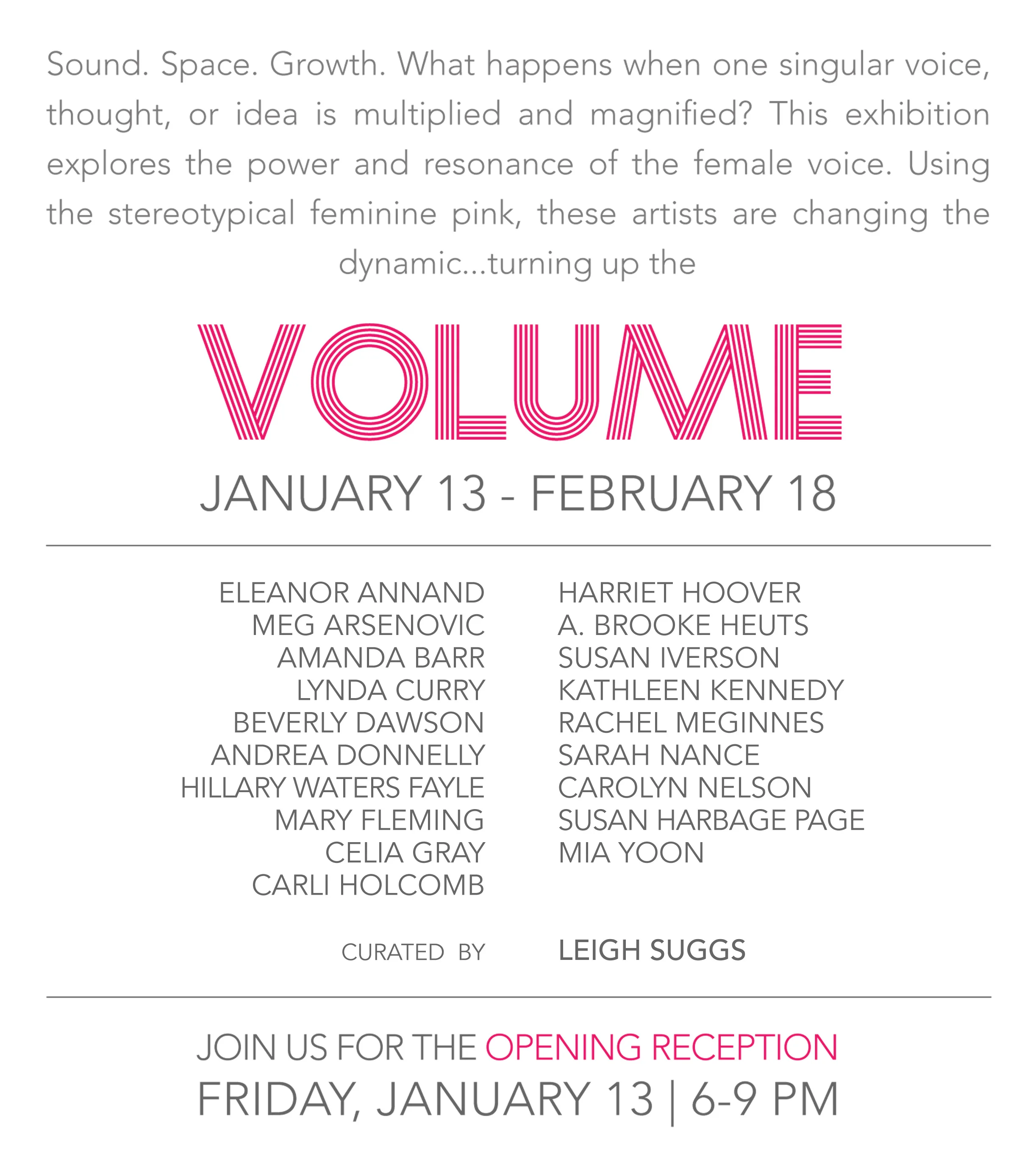 Sound. Space. Growth. What happens when one singular voice, thought, or idea is multiplied and magnified? This exhibition explores the power and resonance of the female voice. Using the stereotypical feminine pink, these artists are changing the dynamic...turning up the

VOLUME

JANUARY 13 - FEBRUARY 18

ELEANOR ANNAND
MEG ARSENOVIC
AMANDA BARR
LYNDA CURRY
BEVERLY DAWSON
ANDREA DONNELLY
HILLARY WATERS FAYLE
MARY FLEMING
CELIA GRAY
CARLI HOLCOMB

HARRIET HOOVER
A. BROOKE HEUTS
SUSAN IVERSON
KATHLEEN KENNEDY
RACHEL MEGINNES
SARAH NANCE
CAROLYN NELSON
SUSAN HARBAGE PAGE
MIA YOON

CURATED BY LEIGH SUGGS

JOIN US FOR THE OPENING RECEPTION
FRIDAY, JANUARY 13 | 6-9 PM